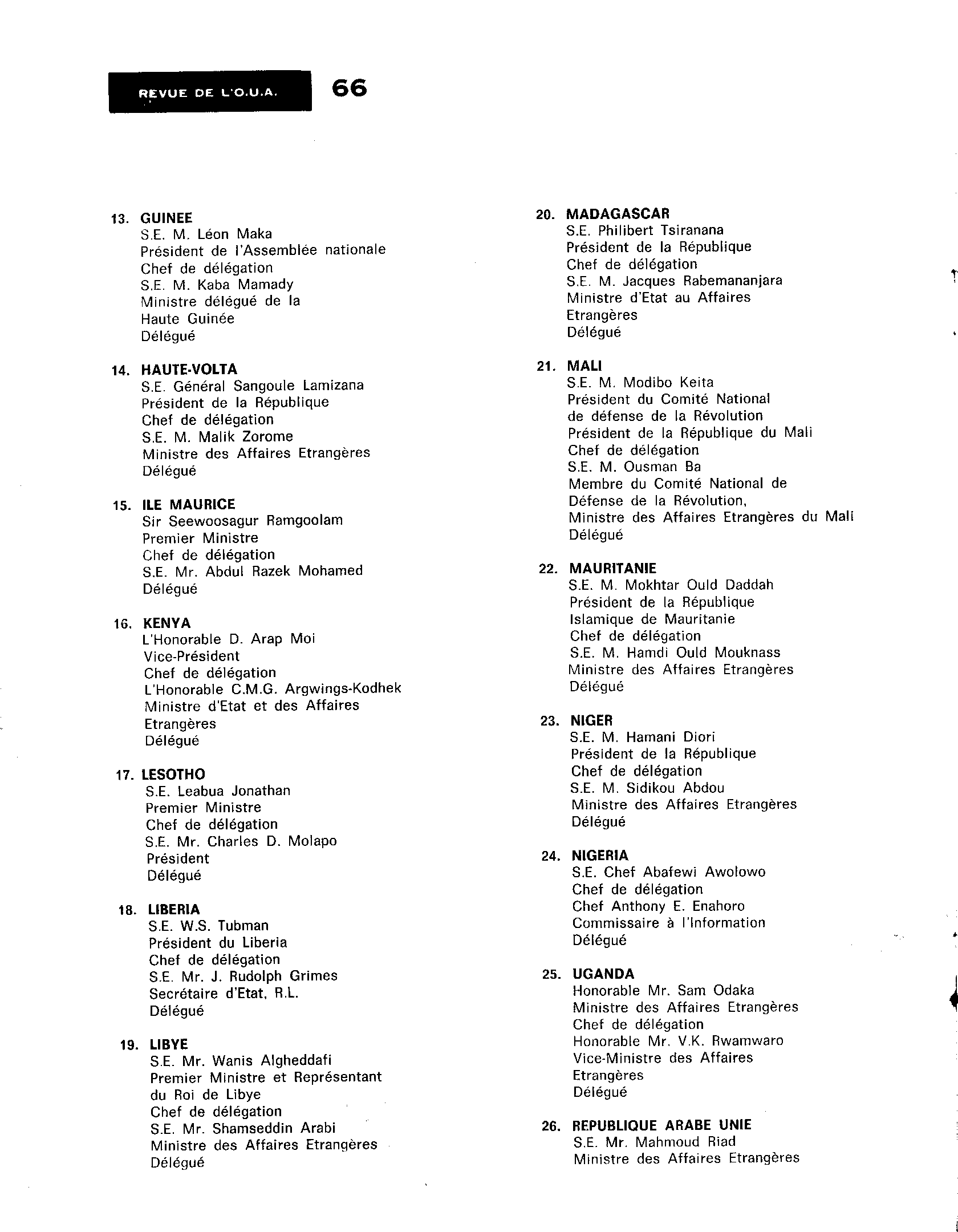 REVUE DE L'O.U.A. 66

13. GUINEE
S.E. M. Léon Maka
Président de l'Assemblée nationale
Chef de délégation
S.E. M. Kaba Mamady
Ministre délégué de la
Haute Guinée
Délégué

14. HAUTE-VOLTA
S.E. Général Sangoule Lamizana
Président de la République
Chef de délégation
S.E. M. Malik Zorome
Ministre des Affaires Etrangères
Délégué

15. ILE MAURICE
Sir Seewoosagur Ramgoolam
Premier Ministre
Chef de délégation
S.E. Mr. Abdul Razek Mohamed
Délégué

16. KENYA
L'Honorable D. Arap Moi
Vice-Président
Chef de délégation
L'Honorable C.M.G. Argwings-Kodhek
Ministre d'Etat et des Affaires
Etrangères
Délégué

17. LESOTHO
S.E. Leabua Jonathan
Premier Ministre
Chef de délégation
S.E. Mr. Charles D. Molapo
Président
Délégué

18. LIBERIA
S.E. W.S. Tubman
Président du Liberia
Chef de délégation
S.E. Mr. J. Rudolph Grimes
Secrétaire d'Etat, R.L.
Délégué

19. LIBYE
S.E. Mr. Wanis Algheddafi
Premier Ministre et Représentant
du Roi de Libye
Chef de délégation
S.E. Mr. Shamseddin Arabi
Ministre des Affaires Etrangères
Délégué

20. MADAGASCAR
S.E. Philibert Tsiranana
Président de la République
Chef de délégation
S.E. M. Jacques Rabemananjara
Ministre d'Etat au Affaires
Etrangères
Délégué

21. MALI
S.E. M. Modibo Keita
Président du Comité National
de défense de la Révolution
Président de la République du Mali
Chef de délégation
S.E. M. Ousman Ba
Membre du Comité National de
Défense de la Révolution,
Ministre des Affaires Etrangères du Mali
Délégué

22. MAURITANIE
S.E. M. Mokhtar Ould Daddah
Président de la République
Islamique de Mauritanie
Chef de délégation
S.E. M. Hamdi Ould Mouknass
Ministre des Affaires Etrangères
Délégué

23. NIGER
S.E. M. Hamani Diori
Président de la République
Chef de délégation
S.E. M. Sidikou Abdou
Ministre des Affaires Etrangères
Délégué

24. NIGERIA
S.E. Chef Abafewi Awolowo
Chef de délégation
Chef Anthony E. Enahoro
Commissaire à l'Information
Délégué

25. UGANDA
Honorable Mr. Sam Odaka
Ministre des Affaires Etrangères
Chef de délégation
Honorable Mr. V.K. Rwamwaro
Vice-Ministre des Affaires
Etrangères
Délégué

26. REPUBLIQUE ARABE UNIE
S.E. Mr. Mahmoud Riad
Ministre des Affaires Etrangères